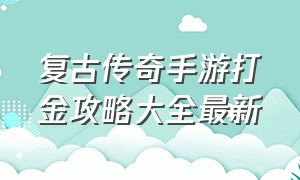 复古传奇手游打金攻略大全最新